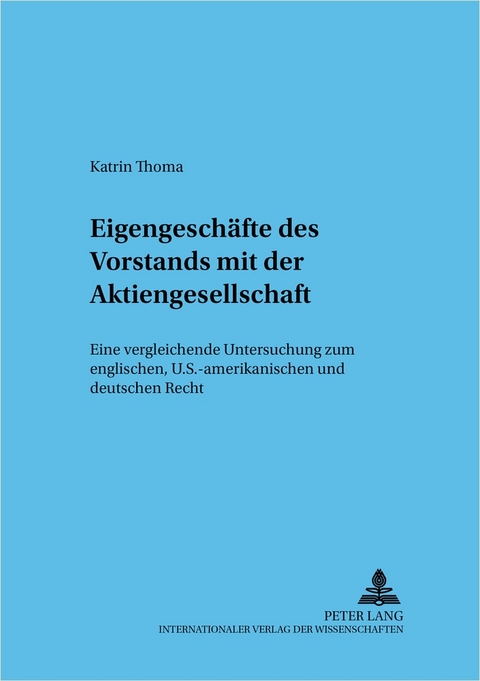 Katrin Thoma

Eigengeschäfte des Vorstands mit der Aktiengesellschaft

Eine vergleichende Untersuchung zum englischen, U.S.-amerikanischen und deutschen Recht

PETER LANG
INTERNATIONALER VERLAG DER WISSENSCHAFTEN